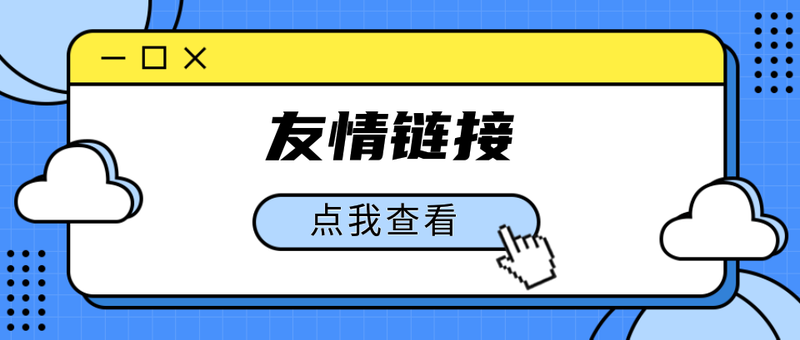 友情链接

点我查看